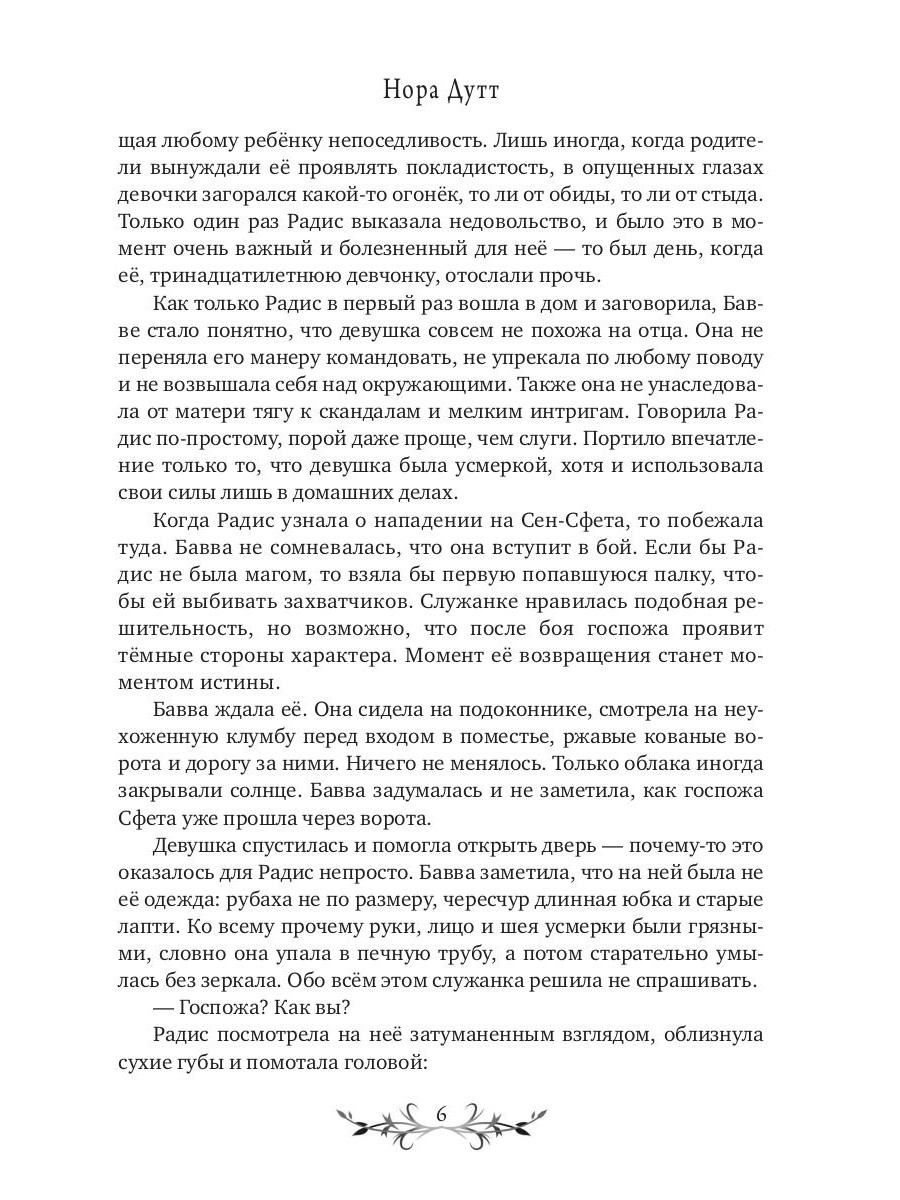 Нора Дутт

щая любому ребёнку непоседливость. Лишь иногда, когда родители вынуждали её проявлять покладистость, в опущенных глазах девочки загорался какой-то огонёк, то ли от обиды, то ли от стыда. Только один раз Радис выказала недовольство, и было это в момент очень важный и болезненный для неё — то был день, когда её, тринадцатилетнюю девчонку, отослали прочь.

Как только Радис в первый раз вошла в дом и заговорила, Бавве стало понятно, что девушка совсем не похожа на отца. Она не переняла его манеру командовать, не упрекала по любому поводу и не возвышала себя над окружающими. Также она не унаследовала от матери тягу к скандалам и мелким интригам. Говорила Радис по-простому, порой даже проще, чем слуги. Портило впечатление только то, что девушка была усмеркой, хотя и использовала свои силы лишь в домашних делах.

Когда Радис узнала о нападении на Сен-Сфета, то побежала туда. Бавва не сомневалась, что она вступит в бой. Если бы Радис не была магом, то взяла бы первую попавшуюся палку, чтобы ей выбивать захватчиков. Служанке нравилась подобная решительность, но возможно, что после боя госпожа проявит тёмные стороны характера. Момент её возвращения станет моментом истины.

Бавва ждала её. Она сидела на подоконнике, смотрела на неухоженную клумбу перед входом в поместье, ржавые кованые ворота и дорогу за ними. Ничего не менялось. Только облака иногда закрывали солнце. Бавва задумалась и не заметила, как госпожа Сфета уже прошла через ворота.

Девушка спустилась и помогла открыть дверь — почему-то это оказалось для Радис непросто. Бавва заметила, что на ней была не её одежда: рубаха не по размеру, чересчур длинная юбка и старые лапти. Ко всему прочему руки, лицо и шея усмерки были грязными, словно она упала в печную трубу, а потом старательно умылась без зеркала. Обо всём этом служанка решила не спрашивать.

— Госпожа? Как вы?

Радис посмотрела на неё затуманенным взглядом, облизнула сухие губы и помотала головой:

6